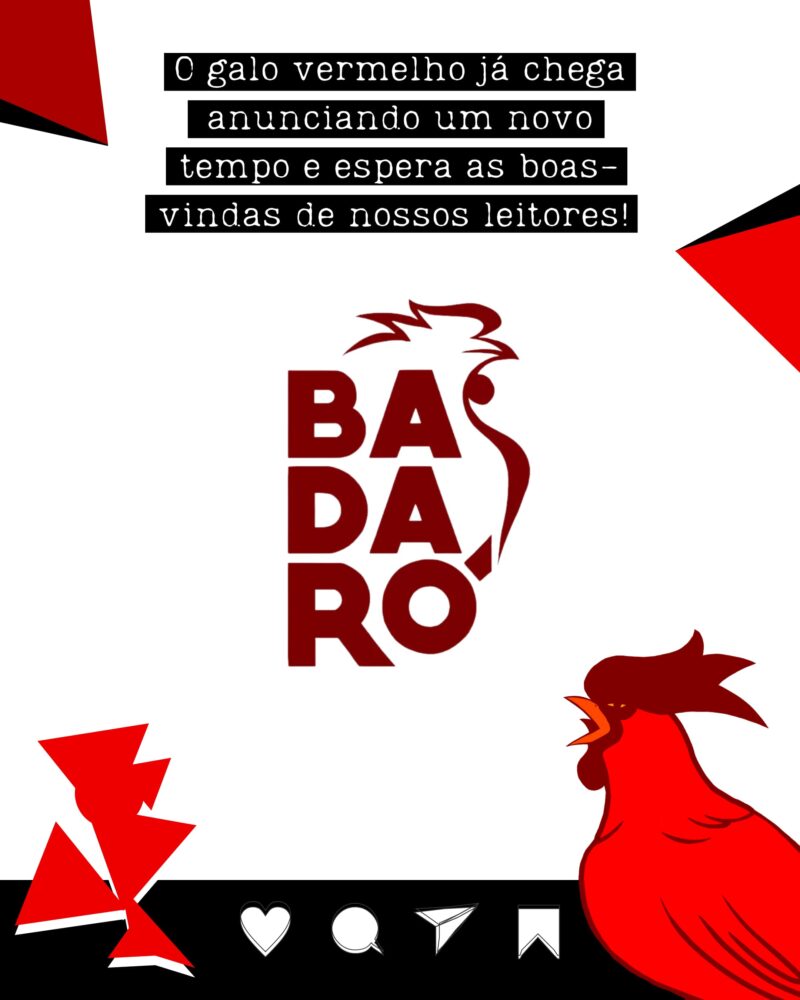 O galo vermelho já chega anunciando um novo tempo e espera as boas-vindas de nossos leitores!

BA
DA
RÓ